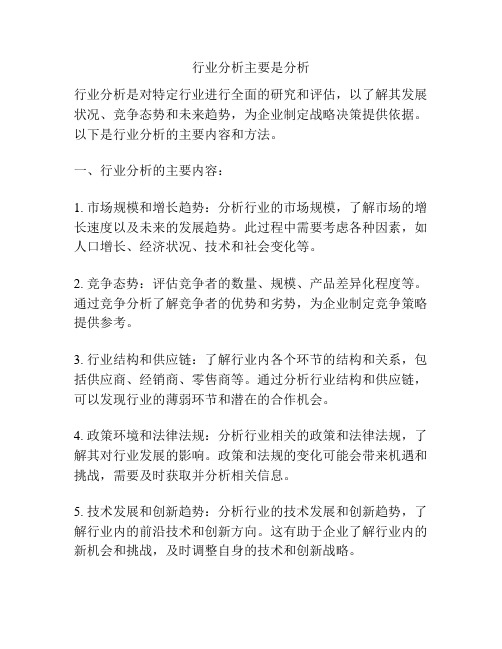 行业分析主要是分析

行业分析是对特定行业进行全面的研究和评估，以了解其发展状况、竞争态势和未来趋势，为企业制定战略决策提供依据。以下是行业分析的主要内容和方法。

一、行业分析的主要内容：

1. 市场规模和增长趋势：分析行业的市场规模，了解市场的增长速度以及未来的发展趋势。此过程中需要考虑各种因素，如人口增长、经济状况、技术和社会变化等。

2. 竞争态势：评估竞争者的数量、规模、产品差异化程度等。通过竞争分析了解竞争者的优势和劣势，为企业制定竞争策略提供参考。

3. 行业结构和供应链：了解行业内各个环节的结构和关系，包括供应商、经销商、零售商等。通过分析行业结构和供应链，可以发现行业的薄弱环节和潜在的合作机会。

4. 政策环境和法律法规：分析行业相关的政策和法律法规，了解其对行业发展的影响。政策和法规的变化可能会带来机遇和挑战，需要及时获取并分析相关信息。

5. 技术发展和创新趋势：分析行业的技术发展和创新趋势，了解行业内的前沿技术和创新方向。这有助于企业了解行业内的新机会和挑战，及时调整自身的技术和创新战略。